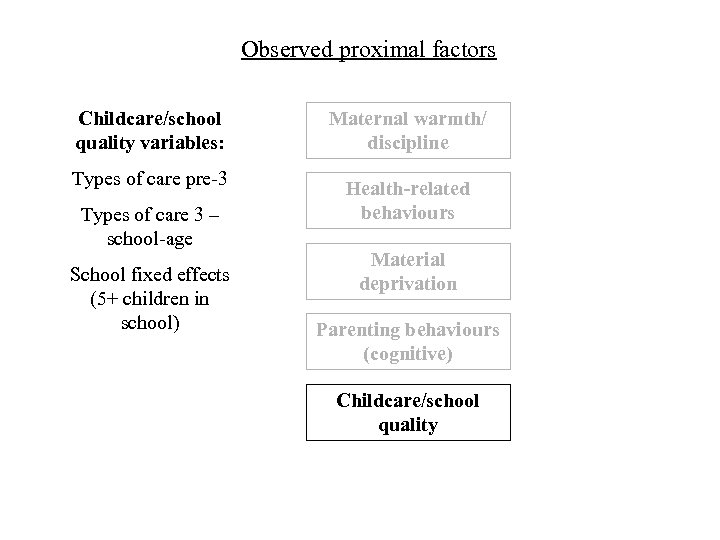 Observed proximal factors

Childcare/school quality variables:

Types of care pre-3

Types of care 3 – school-age

School fixed effects (5+ children in school)

Maternal warmth/ discipline

Health-related behaviours

Material deprivation

Parenting behaviours (cognitive)

Childcare/school quality